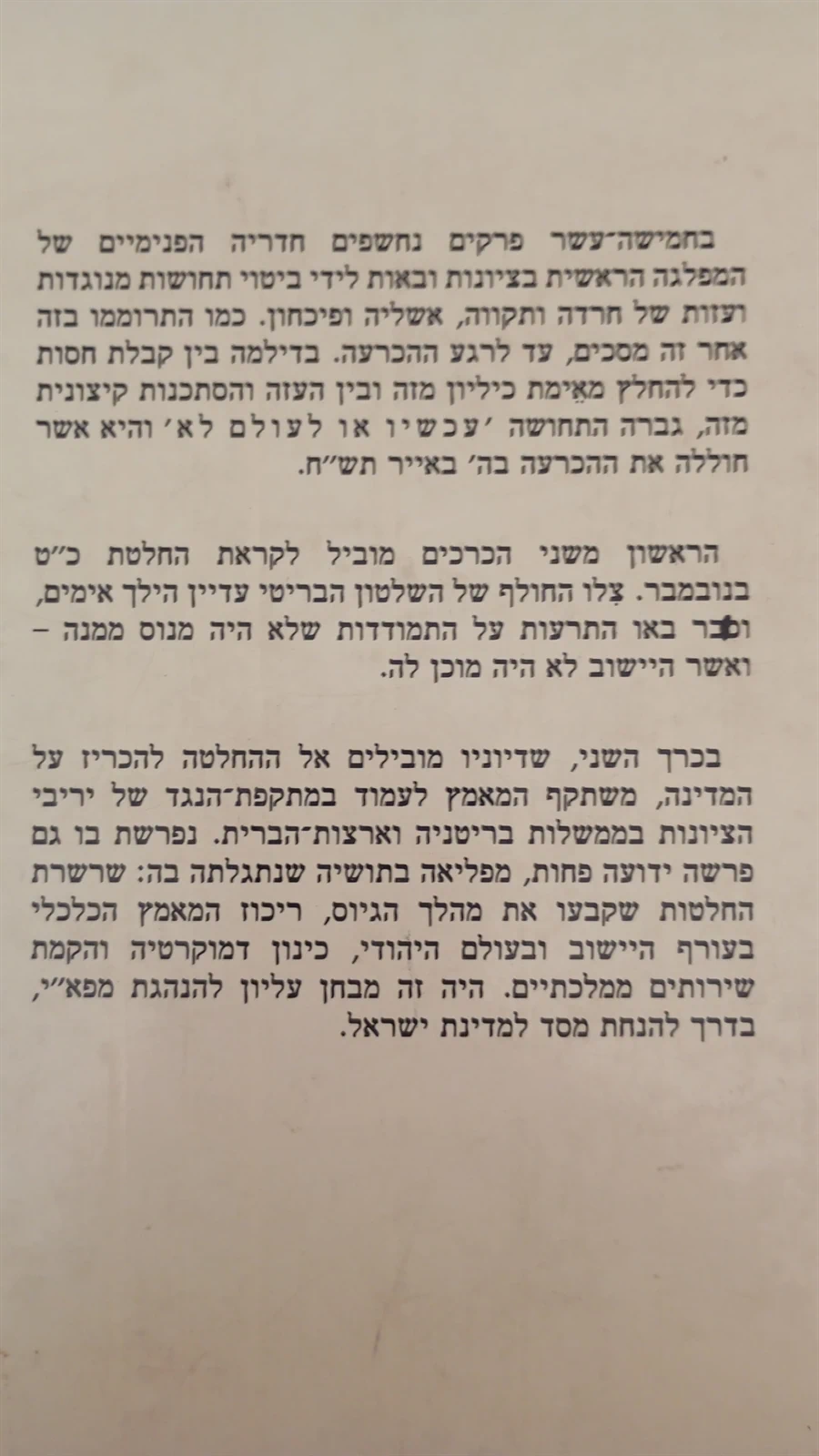 בחמישה־עשר פרקים נחשפים חדריה הפנימיים של המפלגה הראשית בציונות ובאות לידי ביטוי תחושות מנוגדות ועזות של חרדה ותקווה, אשליה ופיכחון. כמו התרוממו בזה אחר זה מסכים, עד לרגע ההכרעה. בדילמה בין קבלת חסות כדי להחלץ מאֵימת כיליון מזה ובין העזה והסתכנות קיצונית מזה, גברה התחושה ׳עכשיו או לעולם לא׳ והיא אשר חוללה את ההכרעה בה׳ באייר תש״ח.

הראשון משני הכרכים מוביל לקראת החלטת כ״ט בנובמבר. צִלו החולף של השלטון הבריטי עדיין הילך אימים, וכבר באו התרעות על התמודדות שלא היה מנוס ממנה – ואשר היישוב לא היה מוכן לה.

בכרך השני, שדיוניו מובילים אל ההחלטה להכריז על המדינה, משתקף המאמץ לעמוד במתקפת־הנגד של יריבי הציונות בממשלות בריטניה וארצות־הברית. נפרשת בו גם פרשה ידועה פחות, מפליאה בתושיה שנתגלתה בה: שרשרת החלטות שקבעו את מהלך הגיוס, ריכוז המאמץ הכלכלי בעורף היישוב ובעולם היהודי, כינון דמוקרטיה והקמת שירותים ממלכתיים. היה זה מבחן עליון להנהגת מפא״י, בדרך להנחת מסד למדינת ישראל.